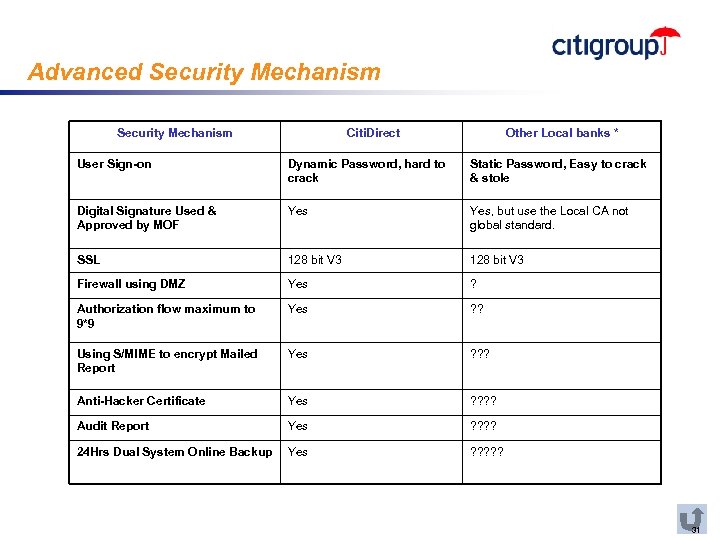 citigroup

Advanced Security Mechanism

| Security Mechanism | CitiDirect | Other Local banks * |
|---|---|---|
| User Sign-on | Dynamic Password, hard to crack | Static Password, Easy to crack & stole |
| Digital Signature Used & Approved by MOF | Yes | Yes, but use the Local CA not global standard. |
| SSL | 128 bit V3 | 128 bit V3 |
| Firewall using DMZ | Yes | ? |
| Authorization flow maximum to 9*9 | Yes | ?? |
| Using S/MIME to encrypt Mailed Report | Yes | ??? |
| Anti-Hacker Certificate | Yes | ???? |
| Audit Report | Yes | ???? |
| 24Hrs Dual System Online Backup | Yes | ????? |

31